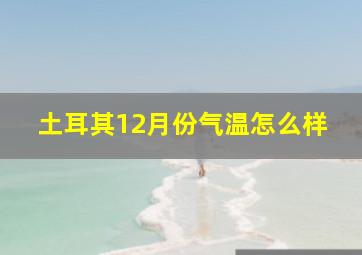 土耳其12月份气温怎么样